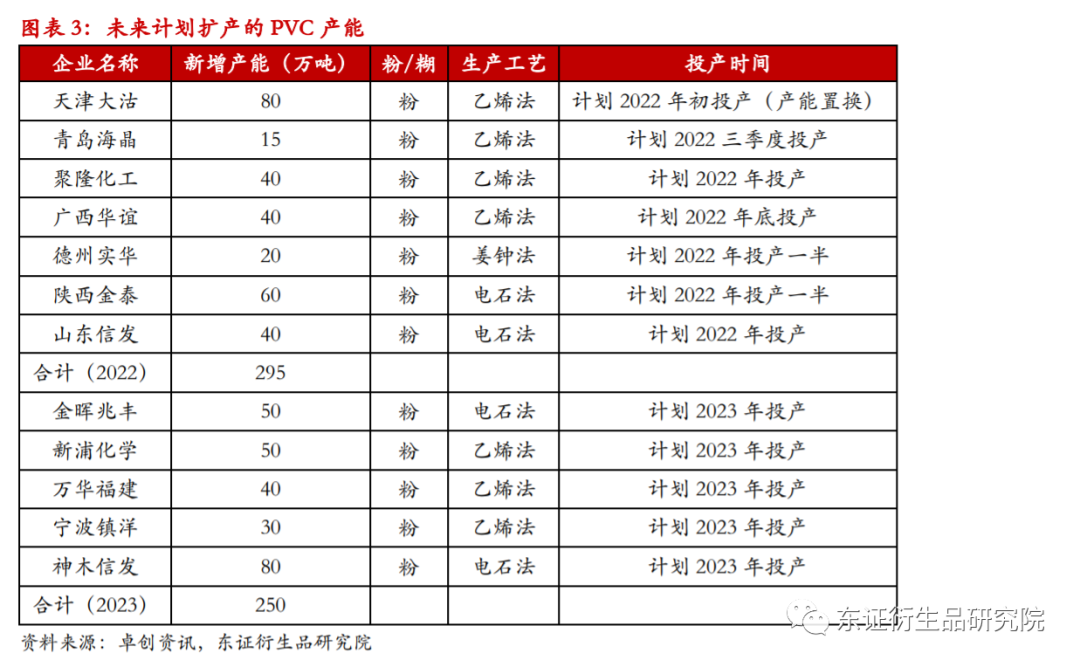 图表 3：未来计划扩产的 PVC 产能

| 企业名称 | 新增产能（万吨） | 粉/糊 | 生产工艺 | 投产时间 |
|---|---|---|---|---|
| 天津大沽 | 80 | 粉 | 乙烯法 | 计划 2022 年初投产（产能置换） |
| 青岛海晶 | 15 | 粉 | 乙烯法 | 计划 2022 三季度投产 |
| 聚隆化工 | 40 | 粉 | 乙烯法 | 计划 2022 年投产 |
| 广西华谊 | 40 | 粉 | 乙烯法 | 计划 2022 年底投产 |
| 德州实华 | 20 | 粉 | 姜钟法 | 计划 2022 年投产一半 |
| 陕西金泰 | 60 | 粉 | 电石法 | 计划 2022 年投产一半 |
| 山东信发 | 40 | 粉 | 电石法 | 计划 2022 年投产 |
| 合计（2022） | 295 | | | |
| 金晖兆丰 | 50 | 粉 | 电石法 | 计划 2023 年投产 |
| 新浦化学 | 50 | 粉 | 乙烯法 | 计划 2023 年投产 |
| 万华福建 | 40 | 粉 | 乙烯法 | 计划 2023 年投产 |
| 宁波镇洋 | 30 | 粉 | 乙烯法 | 计划 2023 年投产 |
| 神木信发 | 80 | 粉 | 电石法 | 计划 2023 年投产 |
| 合计（2023） | 250 | | | |

资料来源：卓创资讯，东证衍生品研究院

东证衍生品研究院